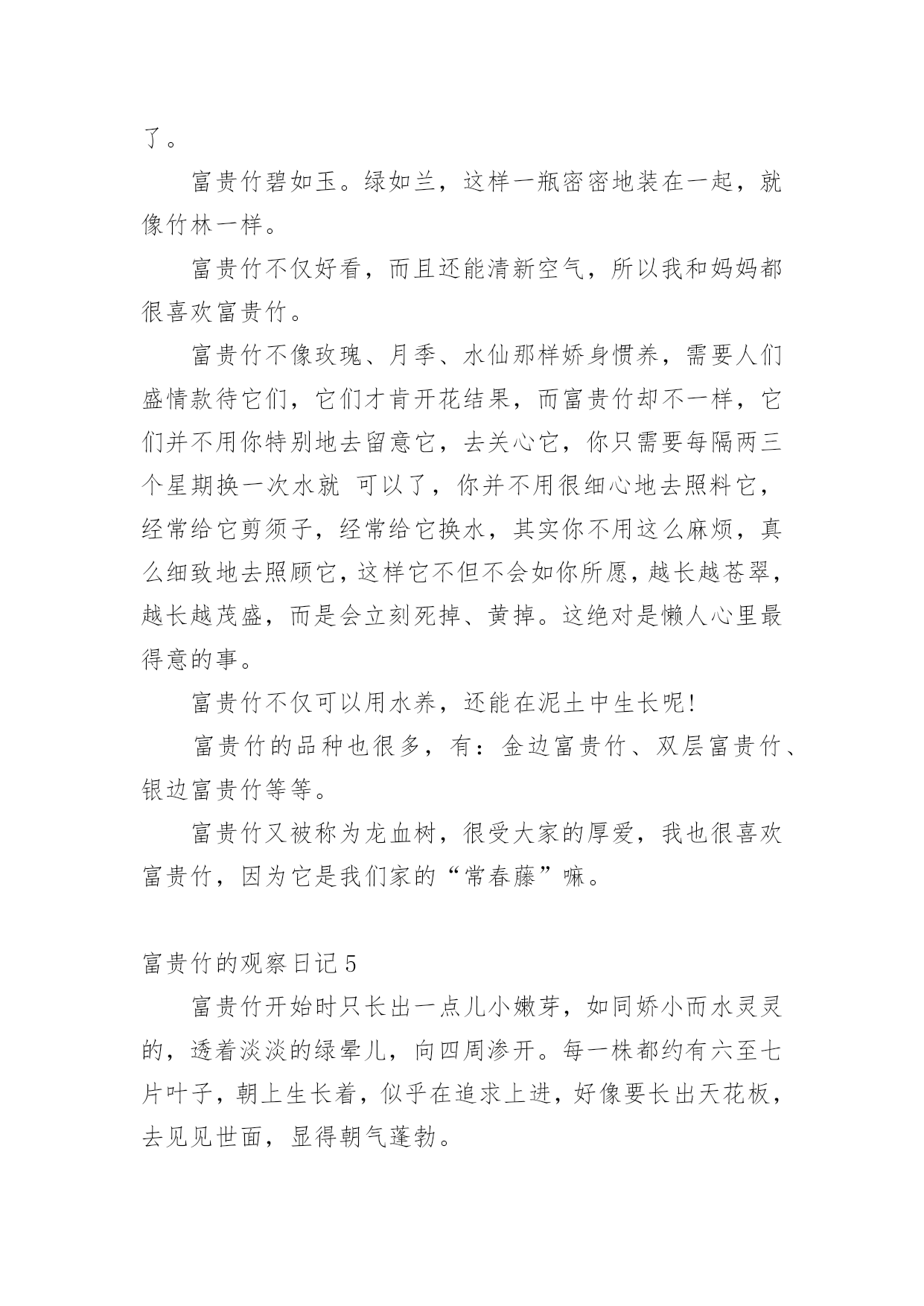 了。

富贵竹碧如玉。绿如兰，这样一瓶密密地装在一起，就像竹林一样。

富贵竹不仅好看，而且还能清新空气，所以我和妈妈都很喜欢富贵竹。

富贵竹不像玫瑰、月季、水仙那样娇身惯养，需要人们盛情款待它们，它们才肯开花结果，而富贵竹却不一样，它们并不用你特别地去留意它，去关心它，你只需要每隔两三个星期换一次水就 可以了，你并不用很细心地去照料它，经常给它剪须子，经常给它换水，其实你不用这么麻烦，真么细致地去照顾它，这样它不但不会如你所愿，越长越苍翠，越长越茂盛，而是会立刻死掉、黄掉。这绝对是懒人心里最得意的事。

富贵竹不仅可以用水养，还能在泥土中生长呢!

富贵竹的品种也很多，有：金边富贵竹、双层富贵竹、银边富贵竹等等。

富贵竹又被称为龙血树，很受大家的厚爱，我也很喜欢富贵竹，因为它是我们家的“常春藤”嘛。

富贵竹的观察日记5

富贵竹开始时只长出一点儿小嫩芽，如同娇小而水灵灵的，透着淡淡的绿晕儿，向四周渗开。每一株都约有六至七片叶子，朝上生长着，似乎在追求上进，好像要长出天花板，去见见世面，显得朝气蓬勃。